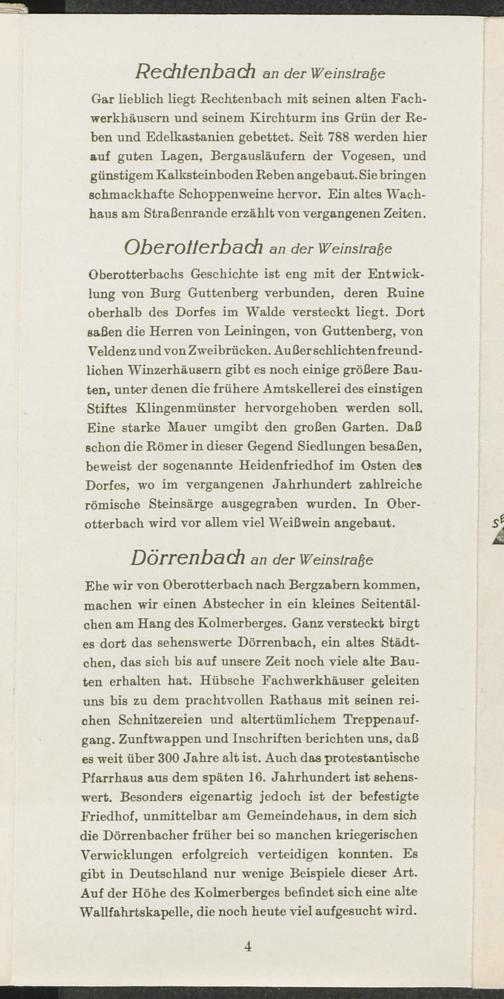 Rechtenbach an der Weinstraße

Gar lieblich liegt Rechtenbach mit seinen alten Fachwerkhäusern und seinem Kirchturm ins Grün der Reben und Edelkastanien gebettet. Seit 788 werden hier auf guten Lagen, Bergausläufern der Vogesen, und günstigem Kalksteinboden Reben angebaut. Sie bringen schmackhafte Schoppenweine hervor. Ein altes Wachhaus am Straßenrande erzählt von vergangenen Zeiten.

Oberotterbach an der Weinstraße

Oberotterbachs Geschichte ist eng mit der Entwicklung von Burg Guttenberg verbunden, deren Ruine oberhalb des Dorfes im Walde versteckt liegt. Dort saßen die Herren von Leiningen, von Guttenberg, von Veldenz und von Zweibrücken. Außer schlichten freundlichen Winzerhäusern gibt es noch einige größere Bauten, unter denen die frühere Amtskellerei des einstigen Stiftes Klingenmünster hervorgehoben werden soll. Eine starke Mauer umgibt den großen Garten. Daß schon die Römer in dieser Gegend Siedlungen besaßen, beweist der sogenannte Heidenfriedhof im Osten des Dorfes, wo im vergangenen Jahrhundert zahlreiche römische Steinsärge ausgegraben wurden. In Oberotterbach wird vor allem viel Weißwein angebaut.

Dörrenbach an der Weinstraße

Ehe wir von Oberotterbach nach Bergzabern kommen, machen wir einen Abstecher in ein kleines Seitentälchen am Hang des Kolmerberges. Ganz versteckt birgt es dort das sehenswerte Dörrenbach, ein altes Städtchen, das sich bis auf unsere Zeit noch viele alte Bauten erhalten hat. Hübsche Fachwerkhäuser geleiten uns bis zu dem prachtvollen Rathaus mit seinen reichen Schnitzereien und altertümlichem Treppenaufgang. Zunftwappen und Inschriften berichten uns, daß es weit über 300 Jahre alt ist. Auch das protestantische Pfarrhaus aus dem späten 16. Jahrhundert ist sehenswert. Besonders eigenartig jedoch ist der befestigte Friedhof, unmittelbar am Gemeindehaus, in dem sich die Dörrenbacher früher bei so manchen kriegerischen Verwicklungen erfolgreich verteidigen konnten. Es gibt in Deutschland nur wenige Beispiele dieser Art. Auf der Höhe des Kolmerberges befindet sich eine alte Wallfahrtskapelle, die noch heute viel aufgesucht wird.

4